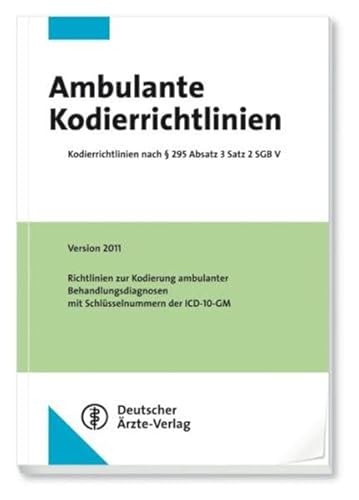 Ambulante Kodierrichtlinien

Kodierrichtlinien nach § 295 Absatz 3 Satz 2 SGB V

Version 2011

Richtlinien zur Kodierung ambulanter Behandlungsdiagnosen mit Schlüsselnummern der ICD-10-GM

Deutscher Ärzte-Verlag